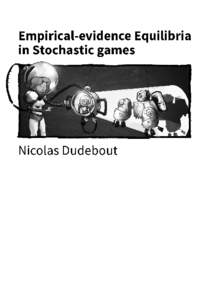 Empirical-evidence Equilibria in Stochastic games

Nicolas Dudebout